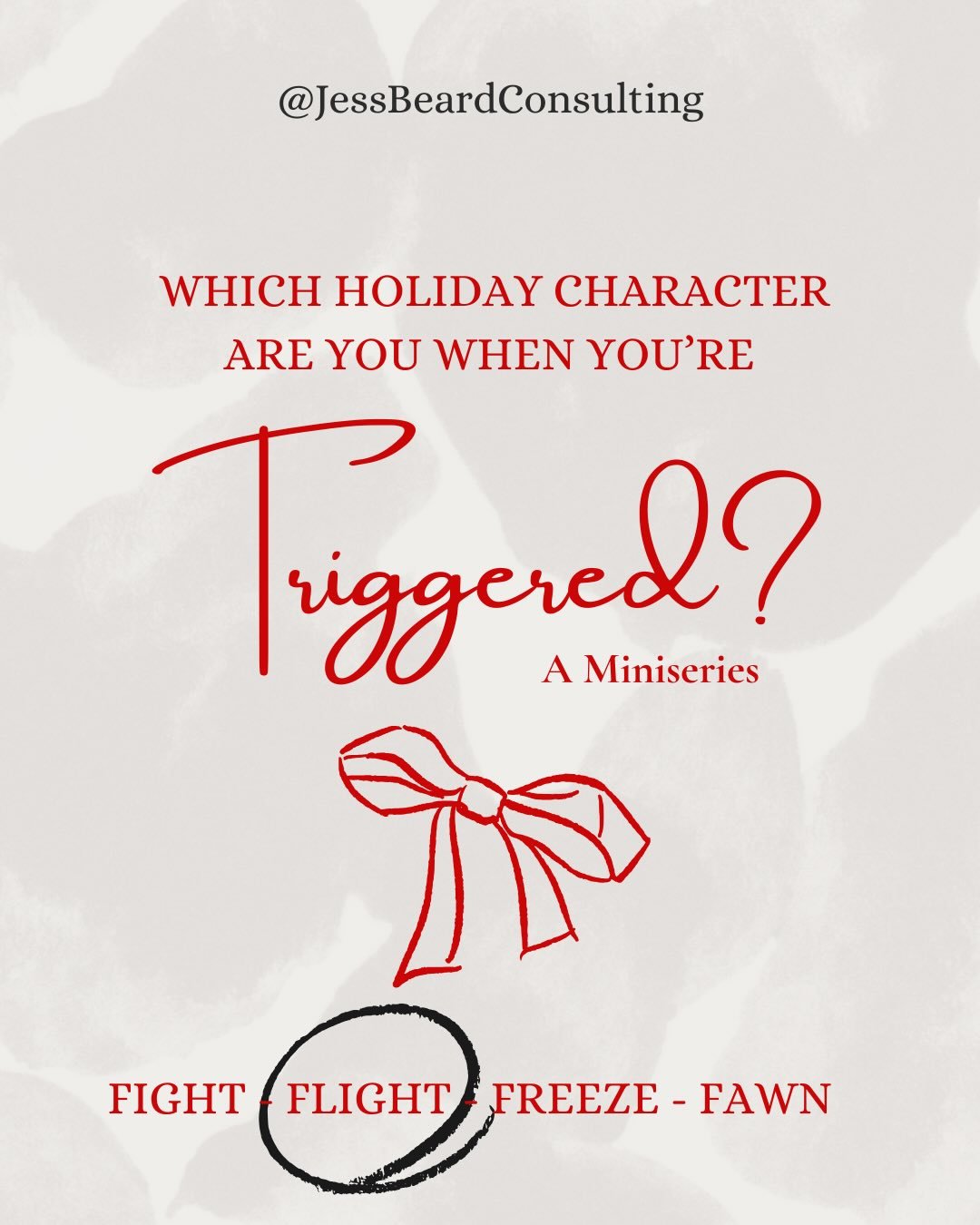 @JessBeardConsulting

WHICH HOLIDAY CHARACTER ARE YOU WHEN YOU'RE

Triggered?

A Miniseries

FIGHT - FLIGHT - FREEZE - FAWN